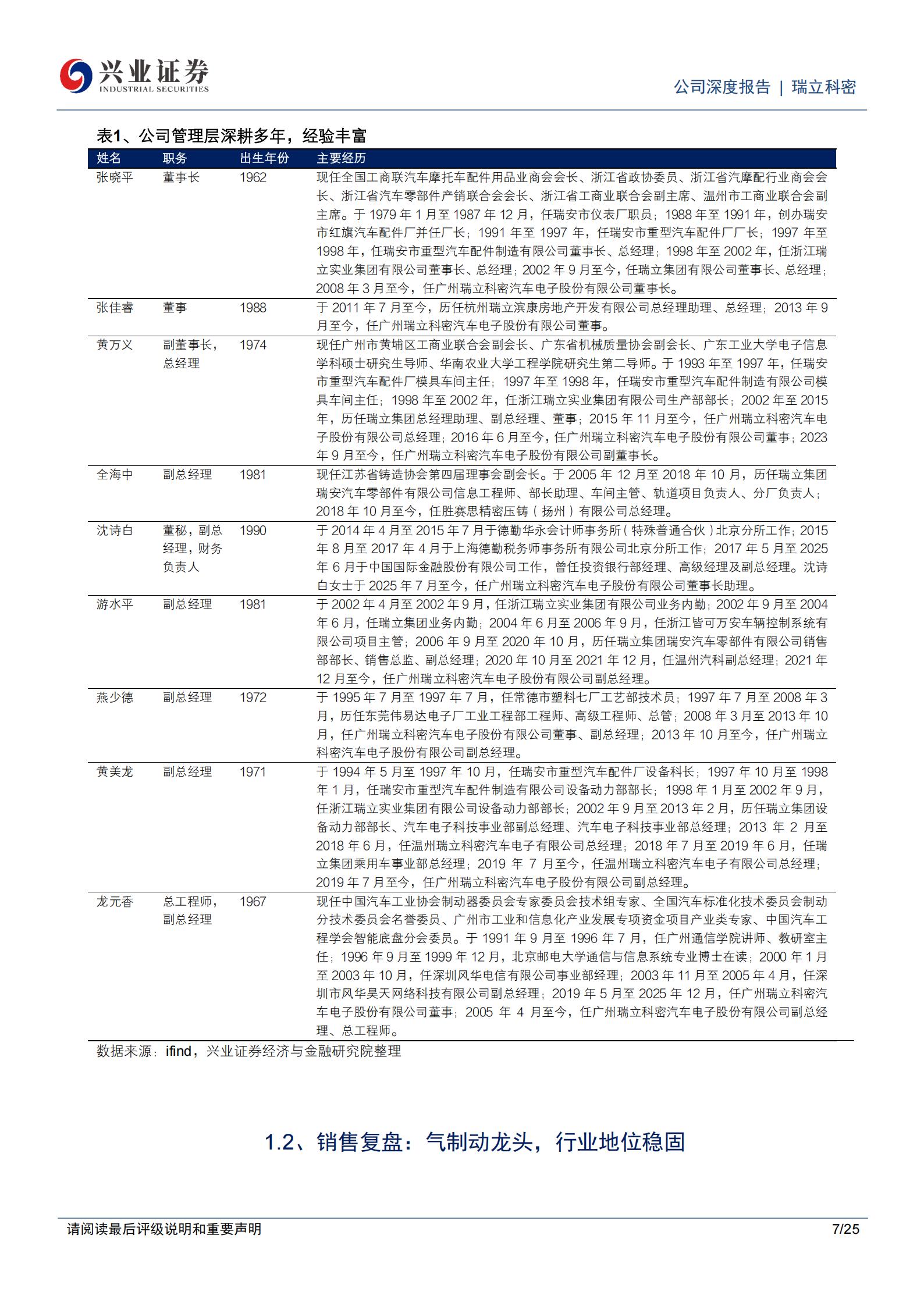 兴业证券
INDUSTRIAL SECURITIES

公司深度报告 | 瑞立科密

表1、公司管理层深耕多年，经验丰富

| 姓名 | 职务 | 出生年份 | 主要经历 |
|---|---|---|---|
| 张晓平 | 董事长 | 1962 | 现任全国工商联汽车摩托车配件用品业商会会长、浙江省政协委员、浙江省汽摩配行业商会会长、浙江省汽车零部件产销联合会会长、浙江省工商业联合会副主席、温州市工商业联合会副主席。于1979年1月至1987年12月，任瑞安市仪表厂职员；1988年至1991年，创办瑞安市红旗汽车配件厂并任厂长；1991年至1997年，任瑞安市重型汽车配件厂厂长；1997年至1998年，任瑞安市重型汽车配件制造有限公司董事长、总经理；1998年至2002年，任浙江瑞立实业集团有限公司董事长、总经理；2002年9月至今，任瑞立集团有限公司董事长、总经理；2008年3月至今，任广州瑞立科密汽车电子股份有限公司董事长。 |
| 张佳睿 | 董事 | 1988 | 于2011年7月至今，历任杭州瑞立滨康房地产开发有限公司总经理助理、总经理；2013年9月至今，任广州瑞立科密汽车电子股份有限公司董事。 |
| 黄万义 | 副董事长，总经理 | 1974 | 现任广州市黄埔区工商业联合会副会长、广东省机械质量协会副会长、广东工业大学电子信息学科硕士研究生导师、华南农业大学工程学院研究生第二导师。于1993年至1997年，任瑞安市重型汽车配件厂模具车间主任；1997年至1998年，任瑞安市重型汽车配件制造有限公司模具车间主任；1998年至2002年，任浙江瑞立实业集团有限公司生产部部长；2002年至2015年，历任瑞立集团总经理助理、副总经理、董事；2015年11月至今，任广州瑞立科密汽车电子股份有限公司总经理；2016年6月至今，任广州瑞立科密汽车电子股份有限公司董事；2023年9月至今，任广州瑞立科密汽车电子股份有限公司副董事长。 |
| 全海中 | 副总经理 | 1981 | 现任江苏省铸造协会第四届理事会副会长。于2005年12月至2018年10月，历任瑞立集团瑞安汽车零部件有限公司信息工程师、部长助理、车间主管、轨道项目负责人、分厂负责人；2018年10月至今，任胜赛思精密压铸（扬州）有限公司总经理。 |
| 沈诗白 | 董秘，副总经理，财务负责人 | 1990 | 于2014年4月至2015年7月于德勤华永会计师事务所（特殊普通合伙）北京分所工作；2015年8月至2017年4月于上海德勤税务师事务所有限公司北京分所工作；2017年5月至2025年6月于中国国际金融股份有限公司工作，曾任投资银行部经理、高级经理及副总经理。沈诗白女士于2025年7月至今，任广州瑞立科密汽车电子股份有限公司董事长助理。 |
| 游水平 | 副总经理 | 1981 | 于2002年4月至2002年9月，任浙江瑞立实业集团有限公司业务内勤；2002年9月至2004年6月，任瑞立集团业务内勤；2004年6月至2006年9月，任浙江皆可万安车辆控制系统有限公司项目主管；2006年9月至2020年10月，历任瑞立集团瑞安汽车零部件有限公司销售部部长、销售总监、副总经理；2020年10月至2021年12月，任温州汽科副总经理；2021年12月至今，任广州瑞立科密汽车电子股份有限公司副总经理。 |
| 燕少德 | 副总经理 | 1972 | 于1995年7月至1997年7月，任常德市塑料七厂工艺部技术员；1997年7月至2008年3月，历任东莞伟易达电子厂工业工程部工程师、高级工程师、总管；2008年3月至2013年10月，任广州瑞立科密汽车电子股份有限公司董事、副总经理；2013年10月至今，任广州瑞立科密汽车电子股份有限公司副总经理。 |
| 黄美龙 | 副总经理 | 1971 | 于1994年5月至1997年10月，任瑞安市重型汽车配件厂设备科长；1997年10月至1998年1月，任瑞安市重型汽车配件制造有限公司设备动力部部长；1998年1月至2002年9月，任浙江瑞立实业集团有限公司设备动力部部长；2002年9月至2013年2月，历任瑞立集团设备动力部部长、汽车电子科技事业部副总经理、汽车电子科技事业部总经理；2013年2月至2018年6月，任温州瑞立科密汽车电子有限公司总经理；2018年7月至2019年6月，任瑞立集团乘用车事业部总经理；2019年7月至今，任温州瑞立科密汽车电子有限公司总经理；2019年7月至今，任广州瑞立科密汽车电子股份有限公司副总经理。 |
| 龙元香 | 总工程师，副总经理 | 1967 | 现任中国汽车工业协会制动器委员会专家委员会技术组专家、全国汽车标准化技术委员会制动分技术委员会名誉委员、广州市工业和信息化产业发展专项资金项目产业类专家、中国汽车工程学会智能底盘分会委员。于1991年9月至1996年7月，任广州通信学院讲师、教研室主任；1996年9月至1999年12月，北京邮电大学通信与信息系统专业博士在读；2000年1月至2003年10月，任深圳风华电信有限公司事业部经理；2003年11月至2005年4月，任深圳市风华昊天网络科技有限公司副总经理；2019年5月至2025年12月，任广州瑞立科密汽车电子股份有限公司董事；2005年4月至今，任广州瑞立科密汽车电子股份有限公司副总经理、总工程师。 |

数据来源：ifind，兴业证券经济与金融研究院整理

1.2、销售复盘：气制动龙头，行业地位稳固

请阅读最后评级说明和重要声明

7/25